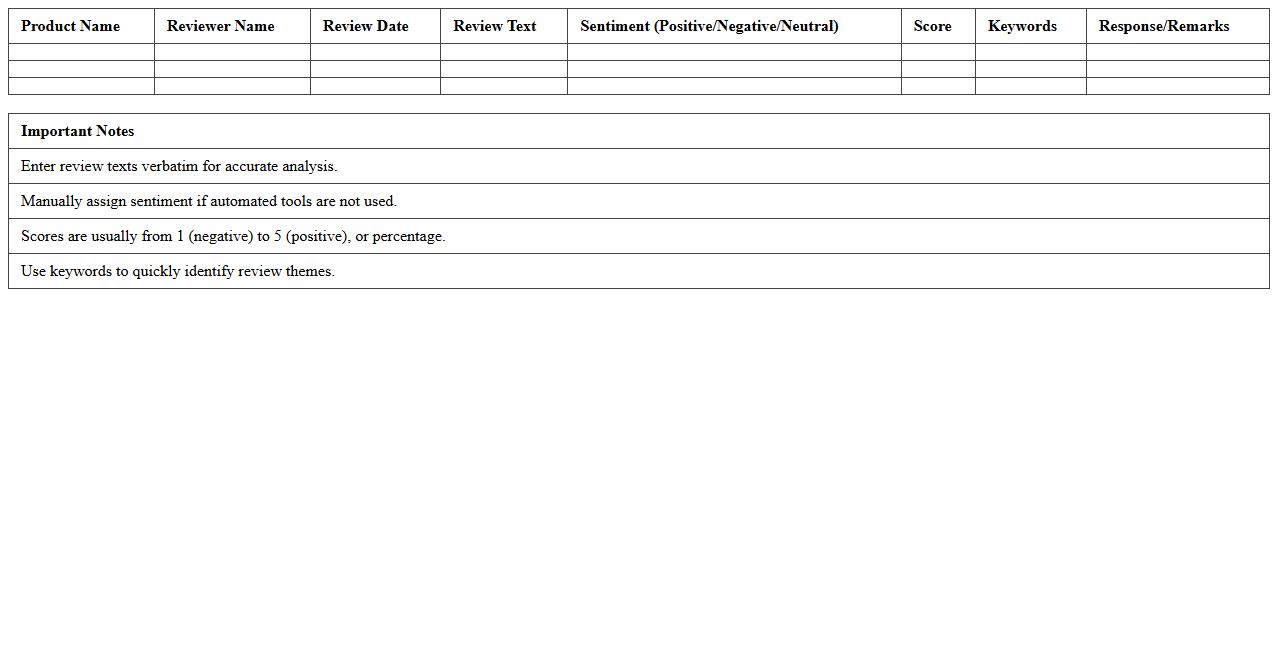 | Product Name | Reviewer Name | Review Date | Review Text | Sentiment (Positive/Negative/Neutral) | Score | Keywords | Response/Remarks |
|---|---|---|---|---|---|---|---|
| | | | | | | | |
| | | | | | | | |
| | | | | | | | |

| Important Notes |
|---|
| Enter review texts verbatim for accurate analysis. |
| Manually assign sentiment if automated tools are not used. |
| Scores are usually from 1 (negative) to 5 (positive), or percentage. |
| Use keywords to quickly identify review themes. |